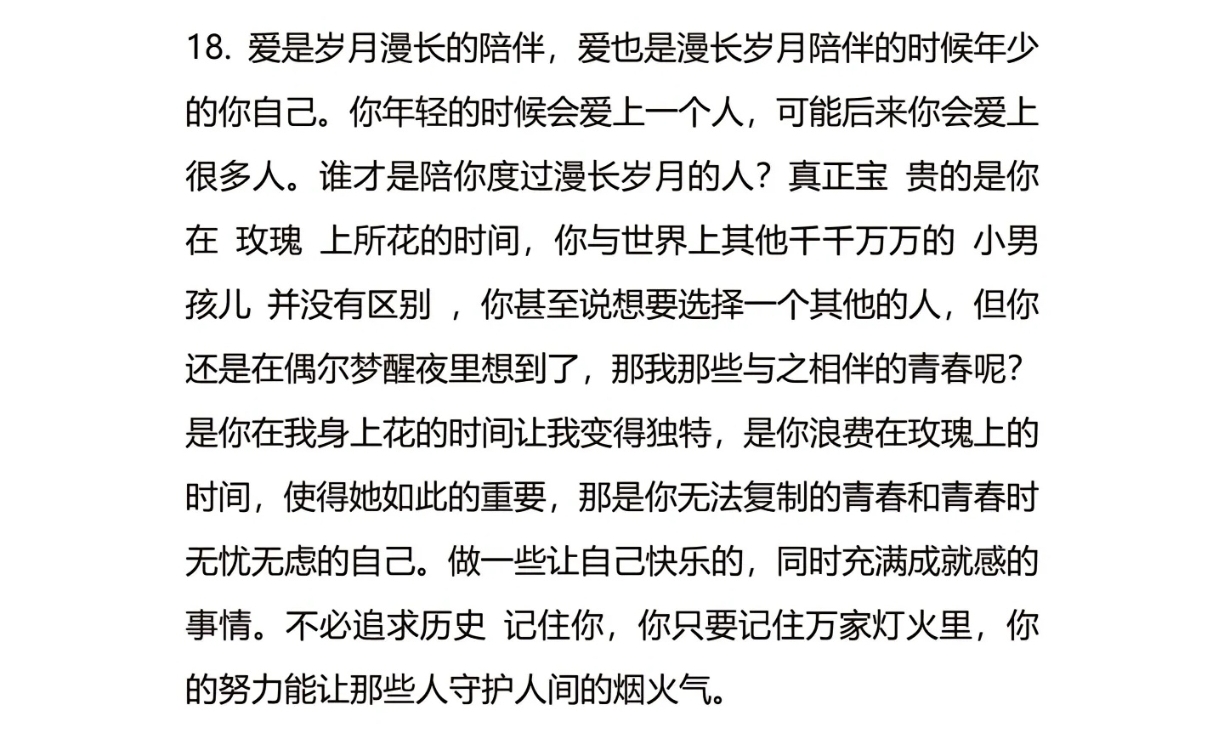 18. 爱是岁月漫长的陪伴，爱也是漫长岁月陪伴的时候年少的你自己。你年轻的时候会爱上一个人，可能后来你会爱上很多人。谁才是陪你度过漫长岁月的人？真正宝 贵的是你在 玫瑰 上所花的时间，你与世界上其他千千万万的 小男孩儿 并没有区别 ，你甚至说想要选择一个其他的人，但你还是在偶尔梦醒夜里想到了，那我那些与之相伴的青春呢？是你在我身上花的时间让我变得独特，是你浪费在玫瑰上的时间，使得她如此的重要，那是你无法复制的青春和青春时无忧无虑的自己。做一些让自己快乐的，同时充满成就感的事情。不必追求历史 记住你，你只要记住万家灯火里，你的努力能让那些人守护人间的烟火气。